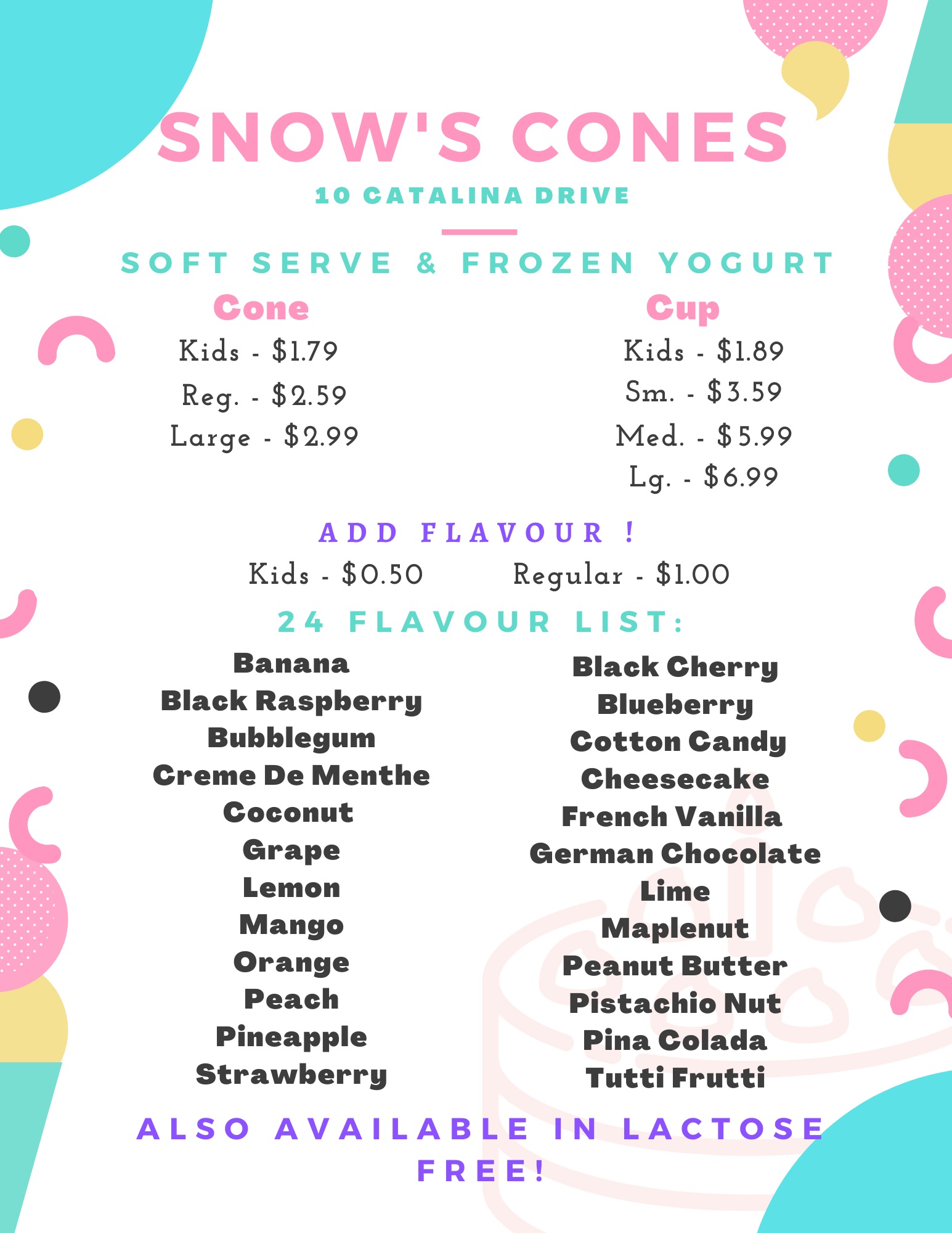 SNOW'S CONES

10 CATALINA DRIVE

SOFT SERVE & FROZEN YOGURT

Cone

Kids - $1.79

Reg. - $2.59

Large - $2.99

Cup

Kids - $1.89

Sm. - $3.59

Med. - $5.99

Lg. - $6.99

ADD FLAVOUR !

Kids - $0.50    Regular - $1.00

24 FLAVOUR LIST:

Banana
Black Raspberry
Bubblegum
Creme De Menthe
Coconut
Grape
Lemon
Mango
Orange
Peach
Pineapple
Strawberry

Black Cherry
Blueberry
Cotton Candy
Cheesecake
French Vanilla
German Chocolate
Lime
Maplenut
Peanut Butter
Pistachio Nut
Pina Colada
Tutti Frutti

ALSO AVAILABLE IN LACTOSE FREE!